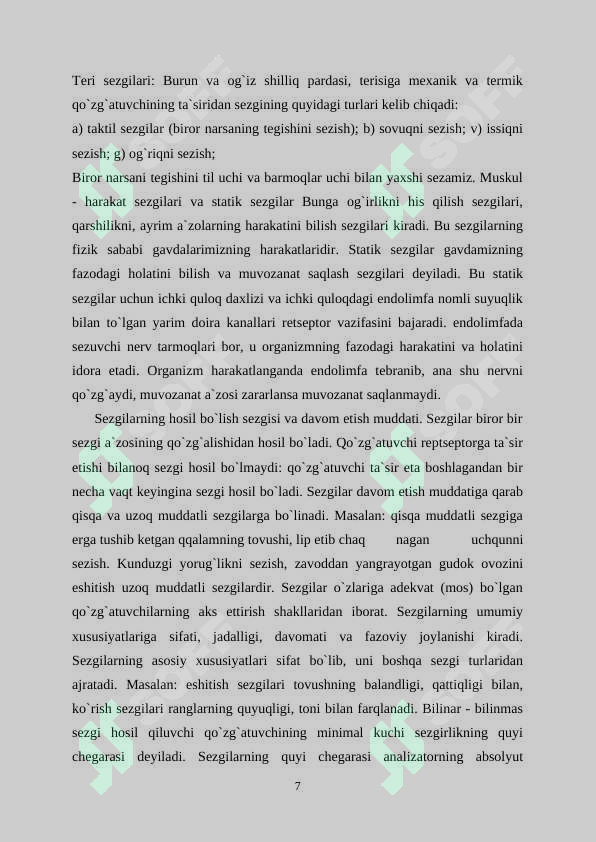 Teri sezgilari: Burun va og`iz shilliq pardasi, terisiga mexanik va termik qo`zg`atuvchining ta`siridan sezgining quyidagi turlari kelib chiqadi:
a) taktil sezgilar (biror narsaning tegishini sezish); b) sovuqni sezish; v) issiqni sezish; g) og`riqni sezish;
Biror narsani tegishini til uchi va barmoqlar uchi bilan yaxshi sezamiz. Muskul - harakat sezgilari va statik sezgilar Bunga og`irlikni his qilish sezgilari, qarshilikni, ayrim a`zolarning harakatini bilish sezgilari kiradi. Bu sezgilarning fizik sababi gavdalarimizning harakatlaridir. Statik sezgilar gavdamizning fazodagi holatini bilish va muvozanat saqlash sezgilari deyiladi. Bu statik sezgilar uchun ichki quloq daxlizi va ichki quloqdagi endolimfa nomli suyuqlik bilan to`lgan yarim doira kanallari retseptor vazifasini bajaradi. endolimfada sezuvchi nerv tarmoqlari bor, u organizmning fazodagi harakatini va holatini idora etadi. Organizm harakatlanganda endolimfa tebranib, ana shu nervni qo`zg`aydi, muvozanat a`zosi zararlansa muvozanat saqlanmaydi.

Sezgilarning hosil bo`lish sezgisi va davom etish muddati. Sezgilar biror bir sezgi a`zosining qo`zg`alishidan hosil bo`ladi. Qo`zg`atuvchi reptseptorga ta`sir etishi bilanoq sezgi hosil bo`lmaydi: qo`zg`atuvchi ta`sir eta boshlagandan bir necha vaqt keyingina sezgi hosil bo`ladi. Sezgilar davom etish muddatiga qarab qisqa va uzoq muddatli sezgilarga bo`linadi. Masalan: qisqa muddatli sezgiga erga tushib ketgan qqalamning tovushi, lip etib chaq nagan uchqunni sezish. Kunduzgi yorug`likni sezish, zavoddan yangrayotgan gudok ovozini eshitish uzoq muddatli sezgilardir. Sezgilar o`zlariga adekvat (mos) bo`lgan qo`zg`atuvchilarning aks ettirish shakllaridan iborat. Sezgilarning umumiy xususiyatlariga sifati, jadalligi, davomati va fazoviy joylanishi kiradi. Sezgilarning asosiy xususiyatlari sifat bo`lib, uni boshqa sezgi turlaridan ajratadi. Masalan: eshitish sezgilari tovushning balandligi, qattiqligi bilan, ko`rish sezgilari ranglarning quyuqligi, toni bilan farqlanadi. Bilinar - bilinmas sezgi hosil qiluvchi qo`zg`atuvchining minimal kuchi sezgirlikning quyi chegarasi deyiladi. Sezgilarning quyi chegarasi analizatorning absolyut

7